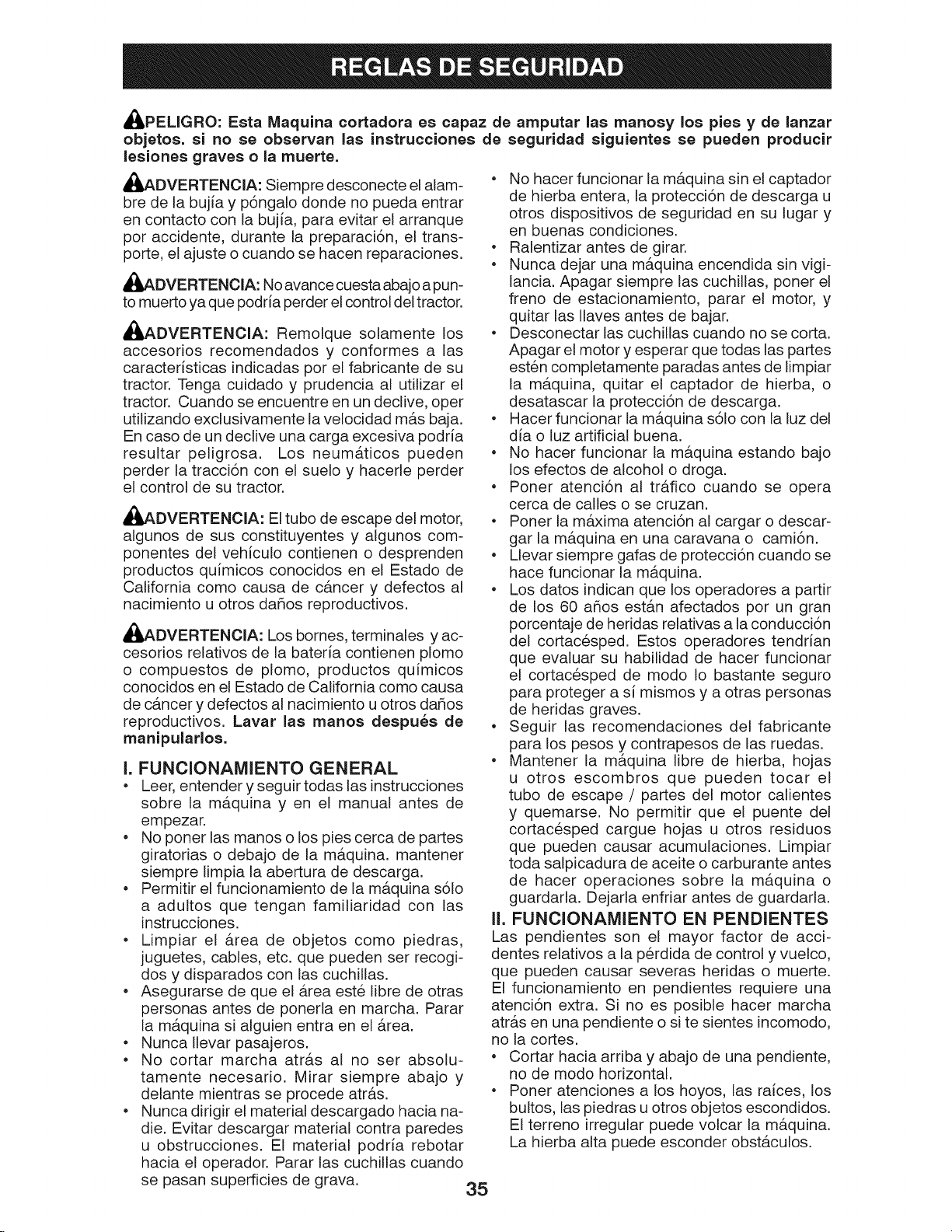 REGLAS DE SEGURIDAD

PELIGRO: Esta Maquina cortadora es capaz de amputar las manosy los pies y de lanzar objetos. si no se observan las instrucciones de seguridad siguientes se pueden producir lesiones graves o la muerte.

ADVERTENCIA: Siempre desconecte el alambre de la bujía y póngalo donde no pueda entrar en contacto con la bujía, para evitar el arranque por accidente, durante la preparación, el transporte, el ajuste o cuando se hacen reparaciones.

ADVERTENCIA: No avance cuesta abajo a punto muerto ya que podría perder el control del tractor.

ADVERTENCIA: Remolque solamente los accesorios recomendados y conformes a las características indicadas por el fabricante de su tractor. Tenga cuidado y prudencia al utilizar el tractor. Cuando se encuentre en un declive, oper utilizando exclusivamente la velocidad más baja. En caso de un declive una carga excesiva podría resultar peligrosa. Los neumáticos pueden perder la tracción con el suelo y hacerle perder el control de su tractor.

ADVERTENCIA: El tubo de escape del motor, algunos de sus constituyentes y algunos componentes del vehículo contienen o desprenden productos químicos conocidos en el Estado de California como causa de cáncer y defectos al nacimiento u otros daños reproductivos.

ADVERTENCIA: Los bornes, terminales y accesorios relativos de la batería contienen plomo o compuestos de plomo, productos químicos conocidos en el Estado de California como causa de cáncer y defectos al nacimiento u otros daños reproductivos. Lavar las manos después de manipularlos.

I. FUNCIONAMIENTO GENERAL
• Leer, entender y seguir todas las instrucciones sobre la máquina y en el manual antes de empezar.
• No poner las manos o los pies cerca de partes giratorias o debajo de la máquina. mantener siempre limpia la abertura de descarga.
• Permitir el funcionamiento de la máquina sólo a adultos que tengan familiaridad con las instrucciones.
• Limpiar el área de objetos como piedras, juguetes, cables, etc. que pueden ser recogidos y disparados con las cuchillas.
• Asegurarse de que el área esté libre de otras personas antes de ponerla en marcha. Parar la máquina si alguien entra en el área.
• Nunca llevar pasajeros.
• No cortar marcha atrás al no ser absolutamente necesario. Mirar siempre abajo y delante mientras se procede atrás.
• Nunca dirigir el material descargado hacia nadie. Evitar descargar material contra paredes u obstrucciones. El material podría rebotar hacia el operador. Parar las cuchillas cuando se pasan superficies de grava.
• No hacer funcionar la máquina sin el captador de hierba entera, la protección de descarga u otros dispositivos de seguridad en su lugar y en buenas condiciones.
• Ralentizar antes de girar.
• Nunca dejar una máquina encendida sin vigilancia. Apagar siempre las cuchillas, poner el freno de estacionamiento, parar el motor, y quitar las llaves antes de bajar.
• Desconectar las cuchillas cuando no se corta. Apagar el motor y esperar que todas las partes estén completamente paradas antes de limpiar la máquina, quitar el captador de hierba, o desatascar la protección de descarga.
• Hacer funcionar la máquina sólo con la luz del día o luz artificial buena.
• No hacer funcionar la máquina estando bajo los efectos de alcohol o droga.
• Poner atención al tráfico cuando se opera cerca de calles o se cruzan.
• Poner la máxima atención al cargar o descargar la máquina en una caravana o camión.
• Llevar siempre gafas de protección cuando se hace funcionar la máquina.
• Los datos indican que los operadores a partir de los 60 años están afectados por un gran porcentaje de heridas relativas a la conducción del cortacésped. Estos operadores tendrían que evaluar su habilidad de hacer funcionar el cortacésped de modo lo bastante seguro para proteger a sí mismos y a otras personas de heridas graves.
• Seguir las recomendaciones del fabricante para los pesos y contrapesos de las ruedas.
• Mantener la máquina libre de hierba, hojas u otros escombros que pueden tocar el tubo de escape / partes del motor calientes y quemarse. No permitir que el puente del cortacésped cargue hojas u otros residuos que pueden causar acumulaciones. Limpiar toda salpicadura de aceite o carburante antes de hacer operaciones sobre la máquina o guardarla. Dejarla enfriar antes de guardarla.

II. FUNCIONAMIENTO EN PENDIENTES
Las pendientes son el mayor factor de accidentes relativos a la pérdida de control y vuelco, que pueden causar severas heridas o muerte. El funcionamiento en pendientes requiere una atención extra. Si no es posible hacer marcha atrás en una pendiente o si te sientes incomodo, no la cortes.
• Cortar hacia arriba y abajo de una pendiente, no de modo horizontal.
• Poner atenciones a los hoyos, las raíces, los bultos, las piedras u otros objetos escondidos. El terreno irregular puede volcar la máquina. La hierba alta puede esconder obstáculos.

35